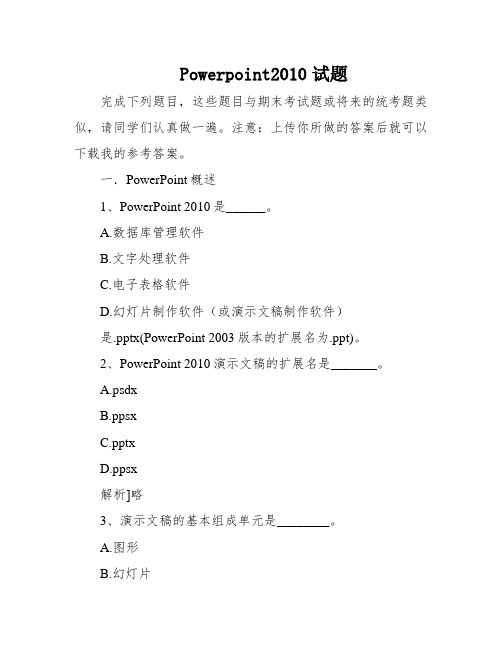 Powerpoint2010 试题

完成下列题目，这些题目与期末考试题或将来的统考题类似，请同学们认真做一遍。注意：上传你所做的答案后就可以下载我的参考答案。

一．PowerPoint 概述

1、PowerPoint 2010 是______。

A.数据库管理软件

B.文字处理软件

C.电子表格软件

D.幻灯片制作软件（或演示文稿制作软件）

是.pptx(PowerPoint 2003 版本的扩展名为.ppt)。

2、PowerPoint 2010 演示文稿的扩展名是_______。

A.psdx

B.ppsx

C.pptx

D.ppsx

解析]略

3、演示文稿的基本组成单元是________。

A.图形

B.幻灯片